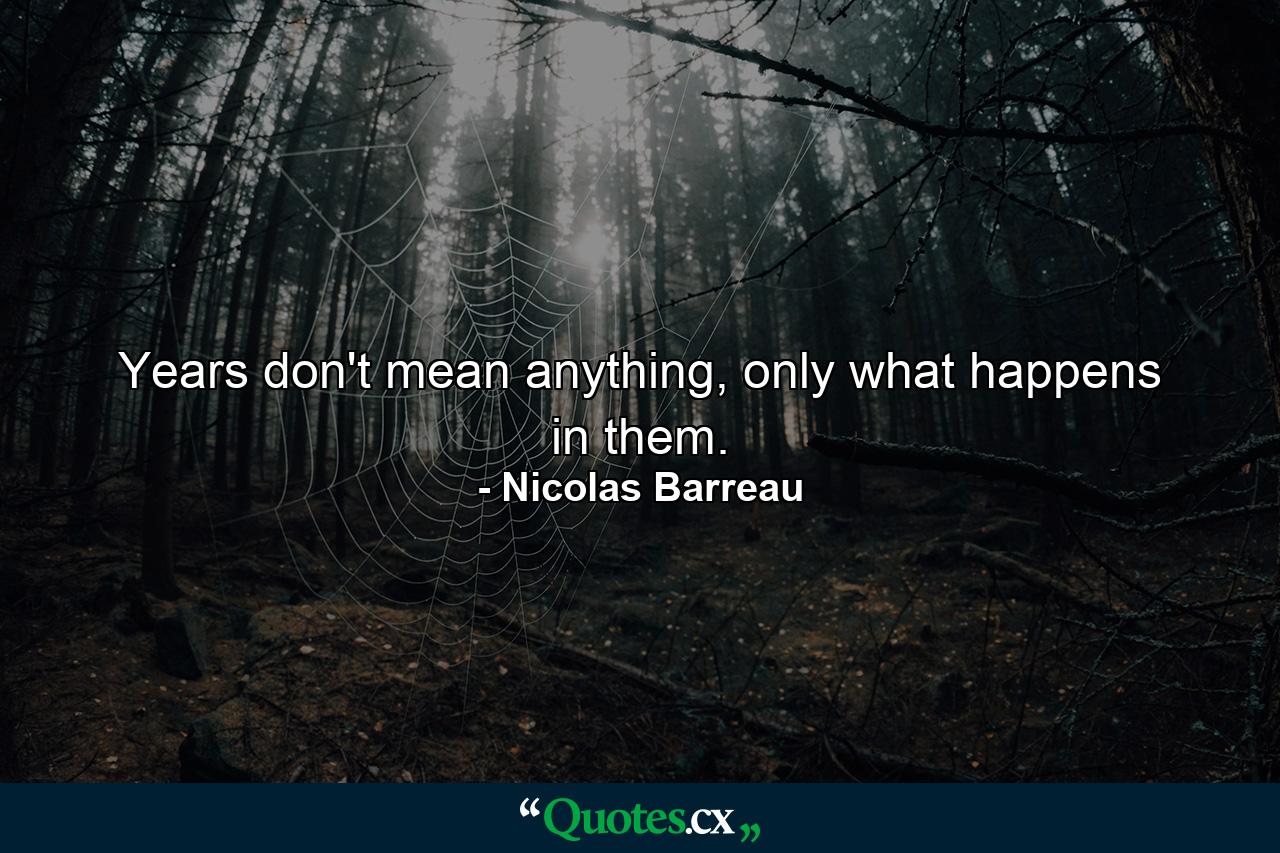 Years don't mean anything, only what happens in them.
- Nicolas Barreau

“Quotes.cx„